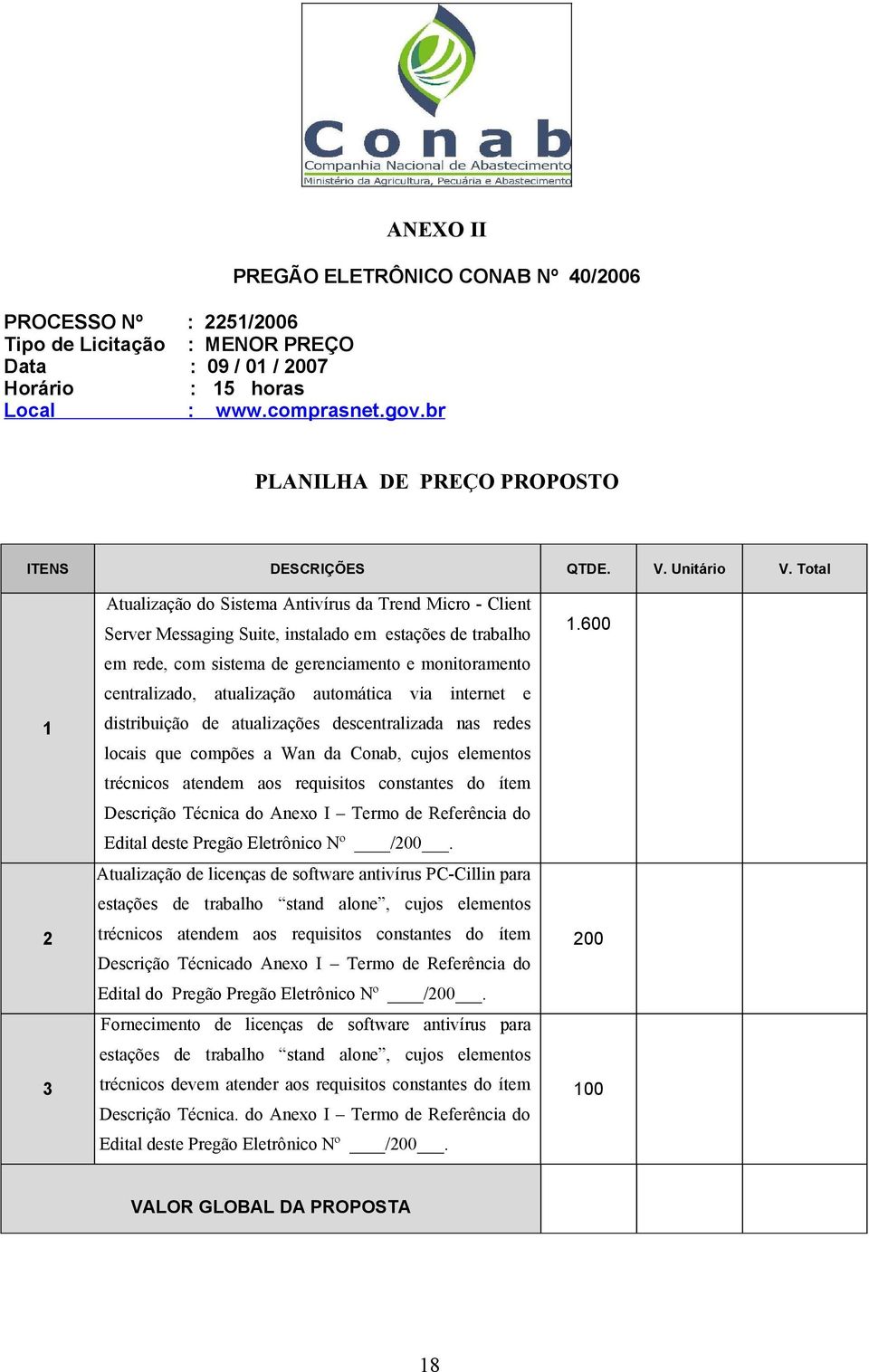 Conab
Companhia Nacional de Abastecimento
Ministério da Agricultura, Pecuária e Abastecimento

ANEXO II

PREGÃO ELETRÔNICO CONAB Nº 40/2006

PROCESSO Nº : 2251/2006
Tipo de Licitação : MENOR PREÇO
Data : 09 / 01 / 2007
Horário : 15 horas
Local : www.comprasnet.gov.br

PLANILHA DE PREÇO PROPOSTO

| ITENS | DESCRIÇÕES | QTDE. | V. Unitário | V. Total |
|---|---|---|---|---|
| 1 | Atualização do Sistema Antivírus da Trend Micro - Client Server Messaging Suite, instalado em estações de trabalho em rede, com sistema de gerenciamento e monitoramento centralizado, atualização automática via internet e distribuição de atualizações descentralizada nas redes locais que compões a Wan da Conab, cujos elementos trécnicos atendem aos requisitos constantes do ítem Descrição Técnica do Anexo I – Termo de Referência do Edital deste Pregão Eletrônico Nº ____/200___. | 1.600 | | |
| 2 | Atualização de licenças de software antivírus PC-Cillin para estações de trabalho “stand alone”, cujos elementos trécnicos atendem aos requisitos constantes do ítem Descrição Técnicado Anexo I – Termo de Referência do Edital do Pregão Pregão Eletrônico Nº ____/200___. | 200 | | |
| 3 | Fornecimento de licenças de software antivírus para estações de trabalho “stand alone”, cujos elementos trécnicos devem atender aos requisitos constantes do ítem Descrição Técnica. do Anexo I – Termo de Referência do Edital deste Pregão Eletrônico Nº ____/200___. | 100 | | |
| VALOR GLOBAL DA PROPOSTA | | | | |

18